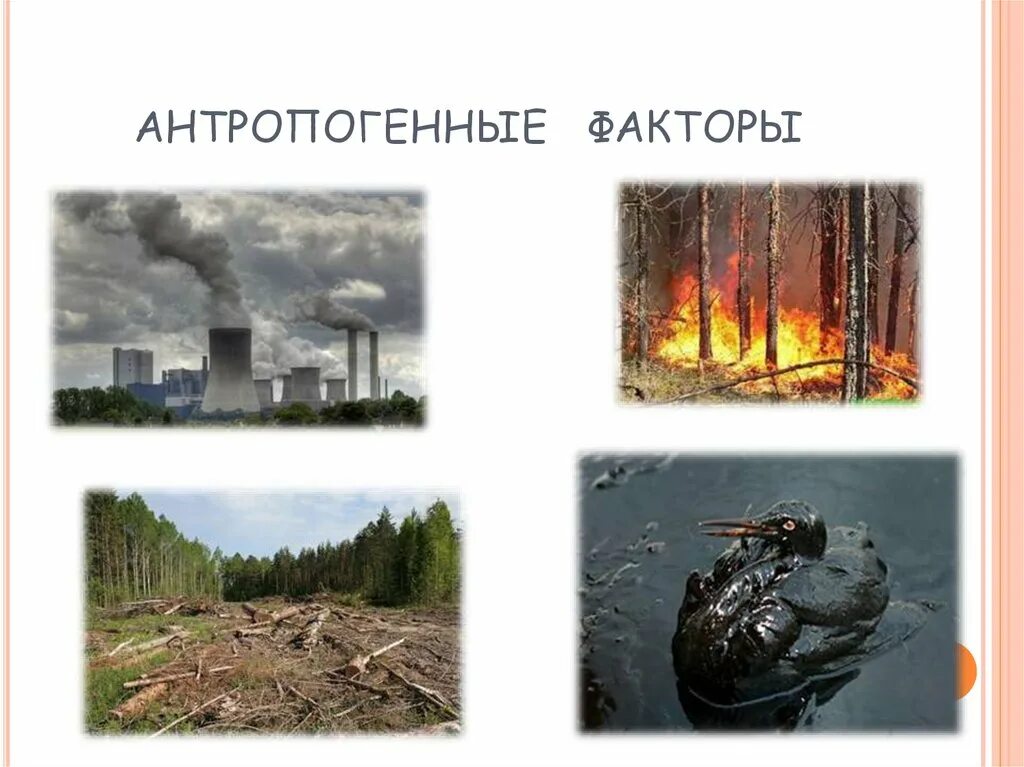 АНТРОПОГЕННЫЕ ФАКТОРЫ